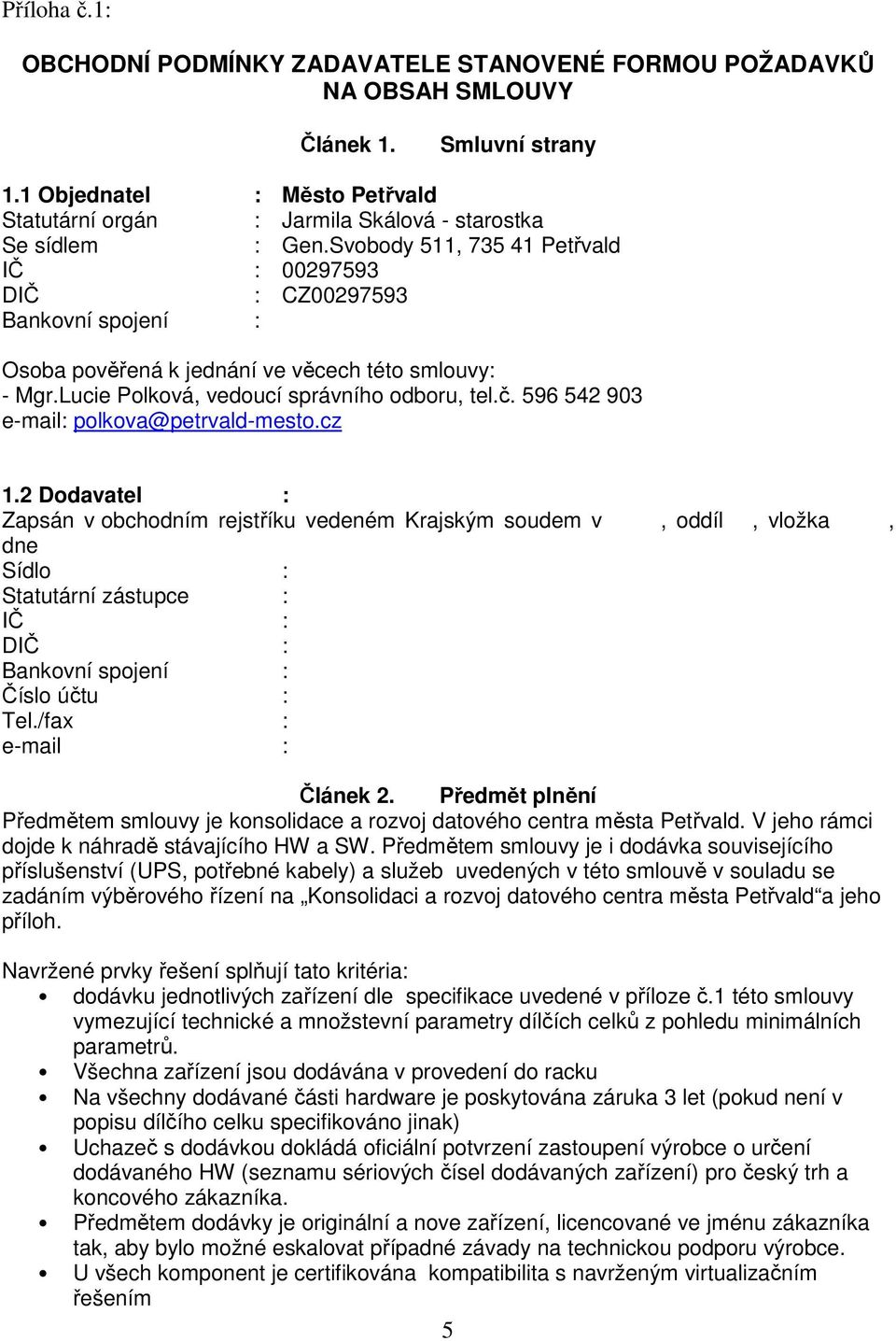 Příloha č.1:

OBCHODNÍ PODMÍNKY ZADAVATELE STANOVENÉ FORMOU POŽADAVKŮ NA OBSAH SMLOUVY

Článek 1. Smluvní strany

1.1 Objednatel : Město Petřvald
Statutární orgán : Jarmila Skálová - starostka
Se sídlem : Gen.Svobody 511, 735 41 Petřvald
IČ : 00297593
DIČ : CZ00297593
Bankovní spojení :

Osoba pověřená k jednání ve věcech této smlouvy:
- Mgr.Lucie Polková, vedoucí správního odboru, tel.č. 596 542 903
e-mail: polkova@petrvald-mesto.cz

1.2 Dodavatel :
Zapsán v obchodním rejstříku vedeném Krajským soudem v , oddíl , vložka , dne
Sídlo :
Statutární zástupce :
IČ :
DIČ :
Bankovní spojení :
Číslo účtu :
Tel./fax :
e-mail :

Článek 2. Předmět plnění
Předmětem smlouvy je konsolidace a rozvoj datového centra města Petřvald. V jeho rámci dojde k náhradě stávajícího HW a SW. Předmětem smlouvy je i dodávka souvisejícího příslušenství (UPS, potřebné kabely) a služeb uvedených v této smlouvě v souladu se zadáním výběrového řízení na „Konsolidaci a rozvoj datového centra města Petřvald“a jeho příloh.

Navržené prvky řešení splňují tato kritéria:
• dodávku jednotlivých zařízení dle specifikace uvedené v příloze č.1 této smlouvy vymezující technické a množstevní parametry dílčích celků z pohledu minimálních parametrů.
• Všechna zařízení jsou dodávána v provedení do racku
• Na všechny dodávané části hardware je poskytována záruka 3 let (pokud není v popisu dílčího celku specifikováno jinak)
• Uchazeč s dodávkou dokládá oficiální potvrzení zastoupení výrobce o určení dodávaného HW (seznamu sériových čísel dodávaných zařízení) pro český trh a koncového zákazníka.
• Předmětem dodávky je originální a nove zařízení, licencované ve jménu zákazníka tak, aby bylo možné eskalovat případné závady na technickou podporu výrobce.
• U všech komponent je certifikována kompatibilita s navrženým virtualizačním řešením

5